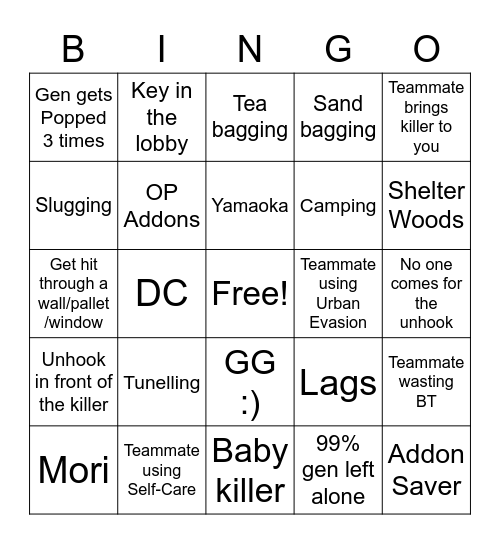 | B | I | N | G | O |
|---|---|---|---|---|
| Gen gets Popped 3 times | Key in the lobby | Tea bagging | Sand bagging | Teammate brings killer to you |
| Slugging | OP Addons | Yamaoka | Camping | Shelter Woods |
| Get hit through a wall/pallet /window | DC | Free! | Teammate using Urban Evasion | No one comes for the unhook |
| Unhook in front of the killer | Tunelling | GG :) | Lags | Teammate wasting BT |
| Mori | Teammate using Self-Care | Baby killer | 99% gen left alone | Addon Saver |